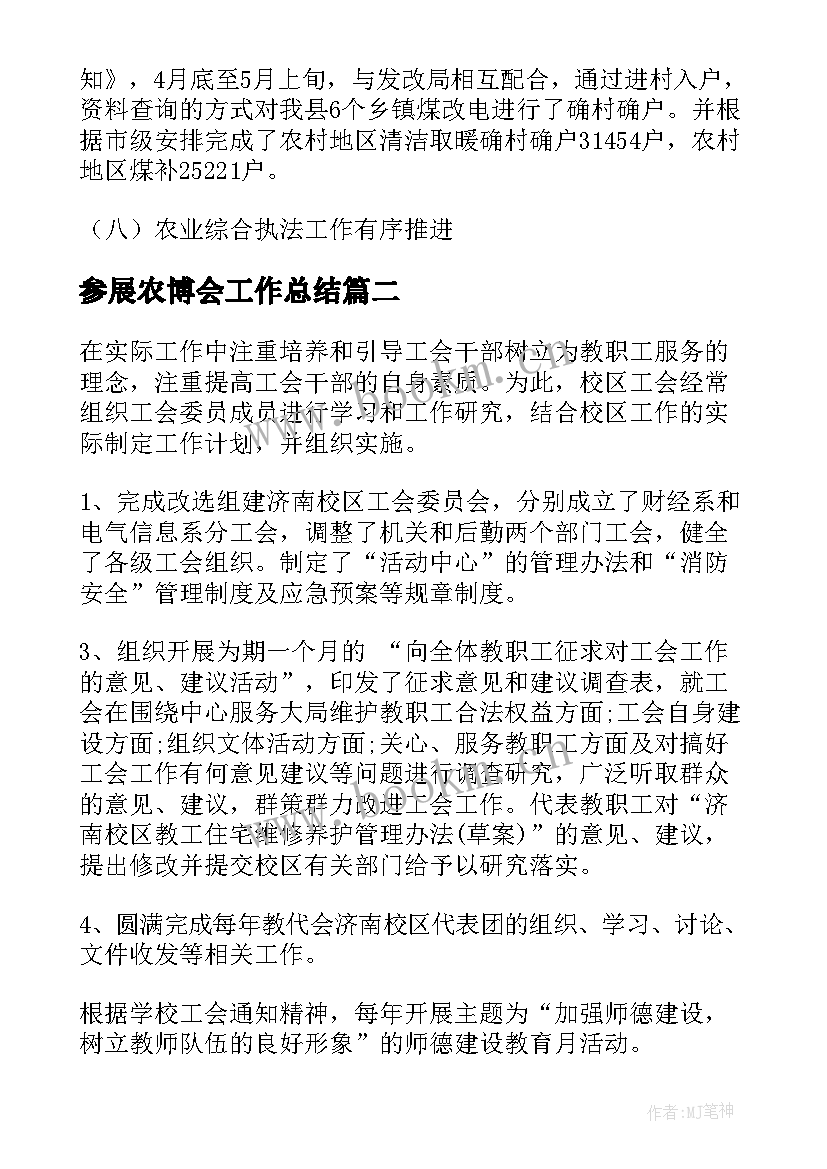 知》，4月底至5月上旬，与发改局相互配合，通过进村入户，资料查询的方式对我县6个乡镇煤改电进行了确村确户。并根据市级安排完成了农村地区清洁取暖确村确户31454户，农村地区煤补25221户。

（八）农业综合执法工作有序推进

参展农博会工作总结篇二

在实际工作中注重培养和引导工会干部树立为教职工服务的理念，注重提高工会干部的自身素质。为此，校区工会经常组织工会委员成员进行学习和工作研究，结合校区工作的实际制定工作计划，并组织实施。

1、完成改选组建济南校区工会委员会，分别成立了财经系和电气信息系分工会，调整了机关和后勤两个部门工会，健全了各级工会组织。制定了“活动中心”的管理办法和“消防安全”管理制度及应急预案等规章制度。

3、组织开展为期一个月的 “向全体教职工征求对工会工作的意见、建议活动”，印发了征求意见和建议调查表，就工会在围绕中心服务大局维护教职工合法权益方面;工会自身建设方面;组织文体活动方面;关心、服务教职工方面及对搞好工会工作有何意见建议等问题进行调查研究，广泛听取群众的意见、建议，群策群力改进工会工作。代表教职工对“济南校区教工住宅维修养护管理办法(草案)”的意见、建议，提出修改并提交校区有关部门给予以研究落实。

4、圆满完成每年教代会济南校区代表团的组织、学习、讨论、文件收发等相关工作。

根据学校工会通知精神，每年开展主题为“加强师德建设，树立教师队伍的良好形象”的师德建设教育月活动。

作者:MJ笔神